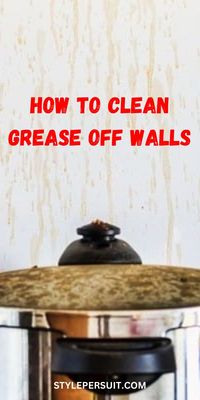 HOW TO CLEAN GREASE OFF WALLS

STYLEPERSUIT.COM